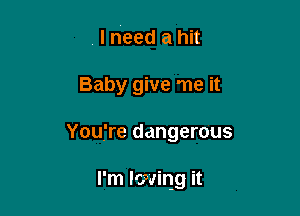 I need a hit

Baby give me it

You're dangerous

I'm loving it